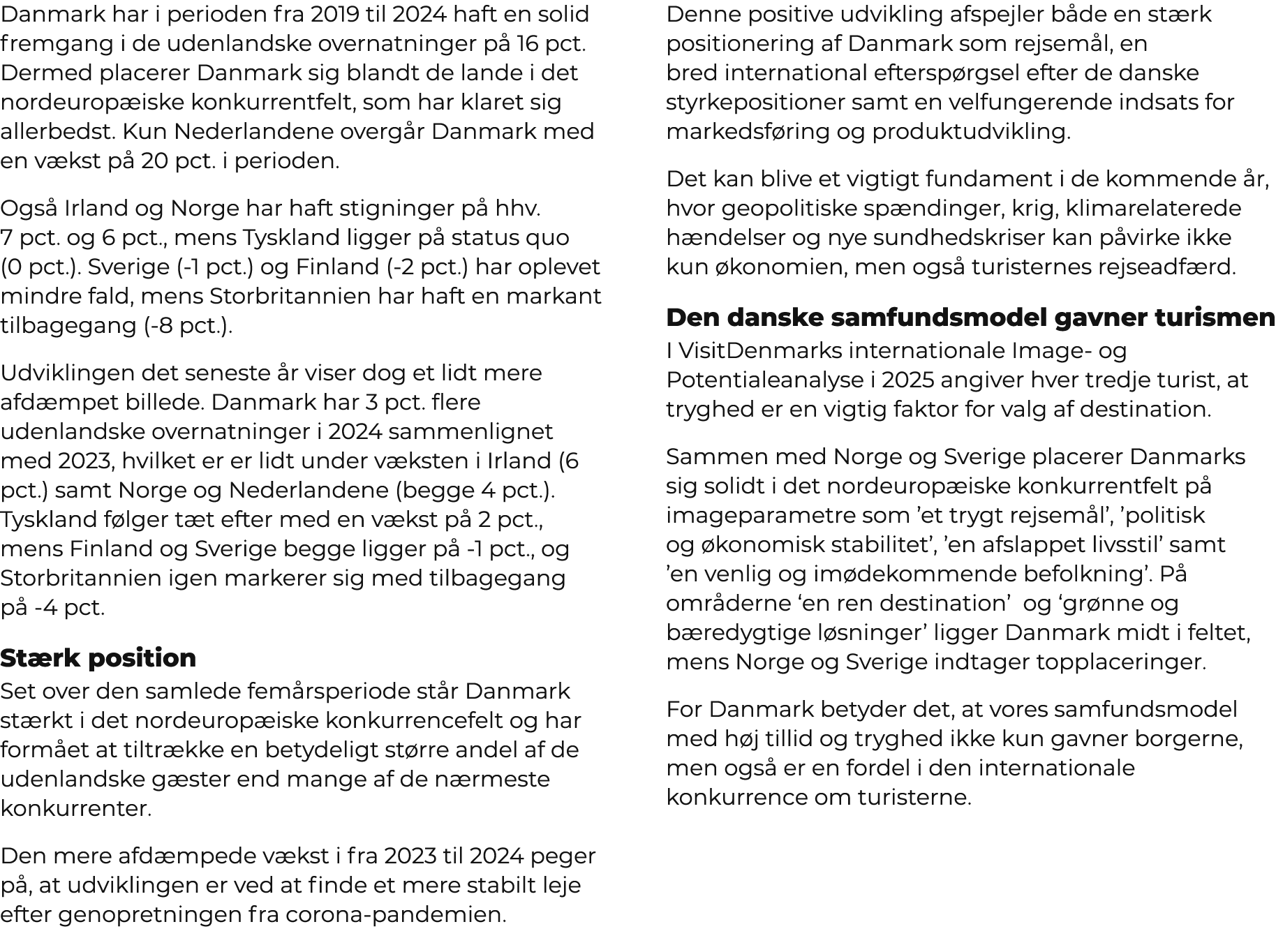 Danmark har i perioden fra 2019 til 2024 haft en solid fremgang i de udenlandske overnatninger på 16 pct. Dermed placerer Danmark sig blandt de lande i det nordeuropæiske konkurrentfelt, som har klaret sig allerbedst. Kun Nederlandene overgår Danmark med en vækst på 20 pct. i perioden.

Også Irland og Norge har haft stigninger på hhv. 7 pct. og 6 pct., mens Tyskland ligger på status quo (0 pct.). Sverige (-1 pct.) og Finland (-2 pct.) har oplevet mindre fald, mens Storbritannien har haft en markant tilbagegang (-8 pct.).

Udviklingen det seneste år viser dog et lidt mere afdæmpet billede. Danmark har 3 pct. flere udenlandske overnatninger i 2024 sammenlignet med 2023, hvilket er er lidt under væksten i Irland (6 pct.) samt Norge og Nederlandene (begge 4 pct.). Tyskland følger tæt efter med en vækst på 2 pct., mens Finland og Sverige begge ligger på -1 pct., og Storbritannien igen markerer sig med tilbagegang på -4 pct.

Stærk position
Set over den samlede femårsperiode står Danmark stærkt i det nordeuropæiske konkurrencefelt og har formået at tiltrække en betydeligt større andel af de udenlandske gæster end mange af de nærmeste konkurrenter.

Den mere afdæmpede vækst i fra 2023 til 2024 peger på, at udviklingen er ved at finde et mere stabilt leje efter genopretningen fra corona-pandemien.

Denne positive udvikling afspejler både en stærk positionering af Danmark som rejsemål, en bred international efterspørgsel efter de danske styrkepositioner samt en velfungerende indsats for markedsføring og produktudvikling.

Det kan blive et vigtigt fundament i de kommende år, hvor geopolitiske spændinger, krig, klimarelaterede hændelser og nye sundhedskriser kan påvirke ikke kun økonomien, men også turisternes rejseadfærd.

Den danske samfundsmodel gavner turismen
I VisitDenmarks internationale Image- og Potentialeanalyse i 2025 angiver hver tredje turist, at tryghed er en vigtig faktor for valg af destination.

Sammen med Norge og Sverige placerer Danmarks sig solidt i det nordeuropæiske konkurrentfelt på imageparametre som ’et trygt rejsemål’, ’politisk og økonomisk stabilitet’, ’en afslappet livsstil’ samt ’en venlig og imødekommende befolkning’. På områderne ‘en ren destination’ og ‘grønne og bæredygtige løsninger’ ligger Danmark midt i feltet, mens Norge og Sverige indtager topplaceringer.

For Danmark betyder det, at vores samfundsmodel med høj tillid og tryghed ikke kun gavner borgerne, men også er en fordel i den internationale konkurrence om turisterne.